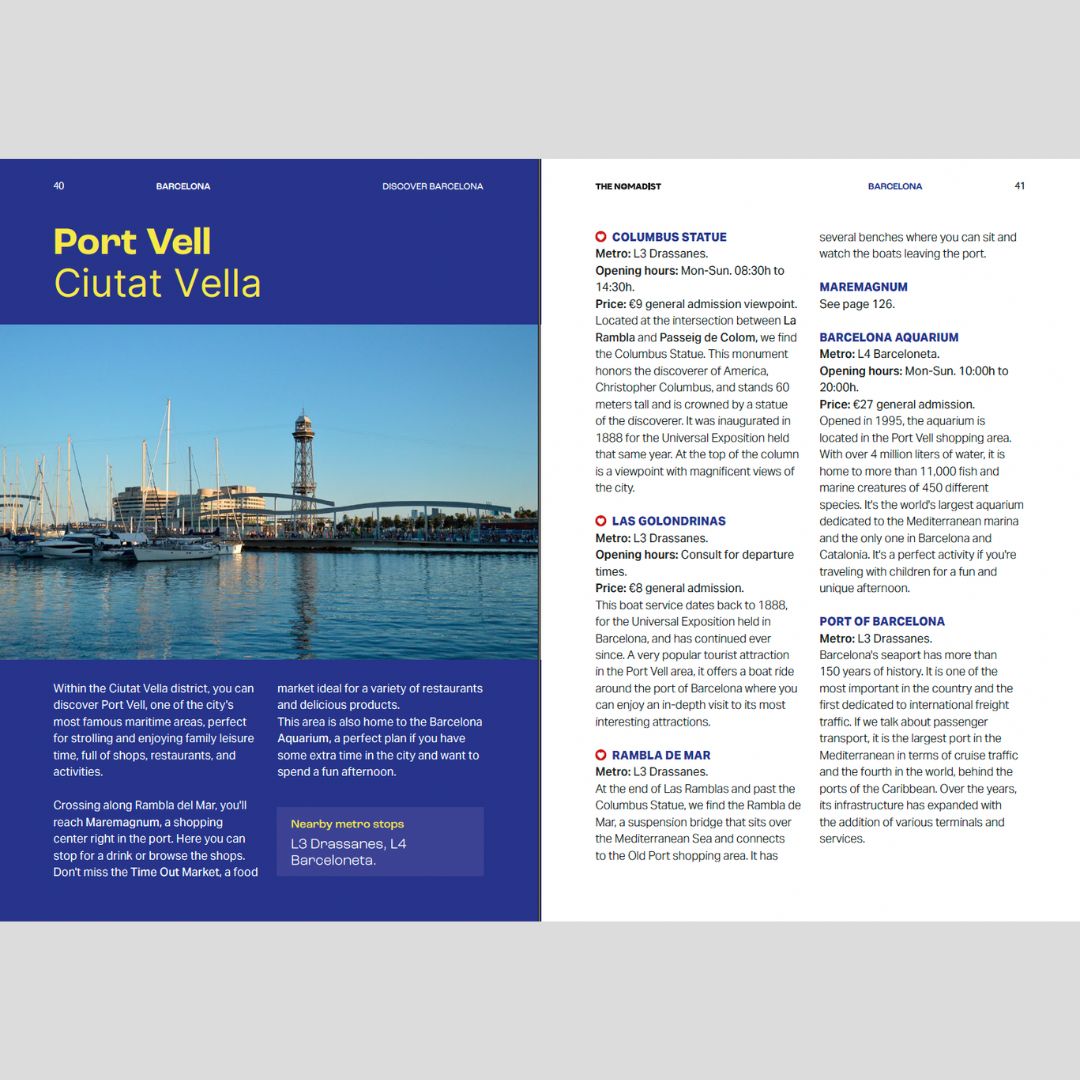 40 BARCELONA DISCOVER BARCELONA

Port Vell
Ciutat Vella

Within the Ciutat Vella district, you can discover Port Vell, one of the city's most famous maritime areas, perfect for strolling and enjoying family leisure time, full of shops, restaurants, and activities.

Crossing along Rambla del Mar, you'll reach Maremagnum, a shopping center right in the port. Here you can stop for a drink or browse the shops. Don't miss the Time Out Market, a food market ideal for a variety of restaurants and delicious products.
This area is also home to the Barcelona Aquarium, a perfect plan if you have some extra time in the city and want to spend a fun afternoon.

Nearby metro stops
L3 Drassanes, L4 Barceloneta.

THE NOMADIST BARCELONA 41

COLUMBUS STATUE
Metro: L3 Drassanes.
Opening hours: Mon-Sun. 08:30h to 14:30h.
Price: €9 general admission viewpoint.
Located at the intersection between La Rambla and Passeig de Colom, we find the Columbus Statue. This monument honors the discoverer of America, Christopher Columbus, and stands 60 meters tall and is crowned by a statue of the discoverer. It was inaugurated in 1888 for the Universal Exposition held that same year. At the top of the column is a viewpoint with magnificent views of the city.

LAS GOLONDRINAS
Metro: L3 Drassanes.
Opening hours: Consult for departure times.
Price: €8 general admission.
This boat service dates back to 1888, for the Universal Exposition held in Barcelona, and has continued ever since. A very popular tourist attraction in the Port Vell area, it offers a boat ride around the port of Barcelona where you can enjoy an in-depth visit to its most interesting attractions.

RAMBLA DE MAR
Metro: L3 Drassanes.
At the end of Las Ramblas and past the Columbus Statue, we find the Rambla de Mar, a suspension bridge that sits over the Mediterranean Sea and connects to the Old Port shopping area. It has several benches where you can sit and watch the boats leaving the port.

MAREMAGNUM
See page 126.

BARCELONA AQUARIUM
Metro: L4 Barceloneta.
Opening hours: Mon-Sun. 10:00h to 20:00h.
Price: €27 general admission.
Opened in 1995, the aquarium is located in the Port Vell shopping area. With over 4 million liters of water, it is home to more than 11,000 fish and marine creatures of 450 different species. It's the world's largest aquarium dedicated to the Mediterranean marina and the only one in Barcelona and Catalonia. It's a perfect activity if you're traveling with children for a fun and unique afternoon.

PORT OF BARCELONA
Metro: L3 Drassanes.
Barcelona's seaport has more than 150 years of history. It is one of the most important in the country and the first dedicated to international freight traffic. If we talk about passenger transport, it is the largest port in the Mediterranean in terms of cruise traffic and the fourth in the world, behind the ports of the Caribbean. Over the years, its infrastructure has expanded with the addition of various terminals and services.